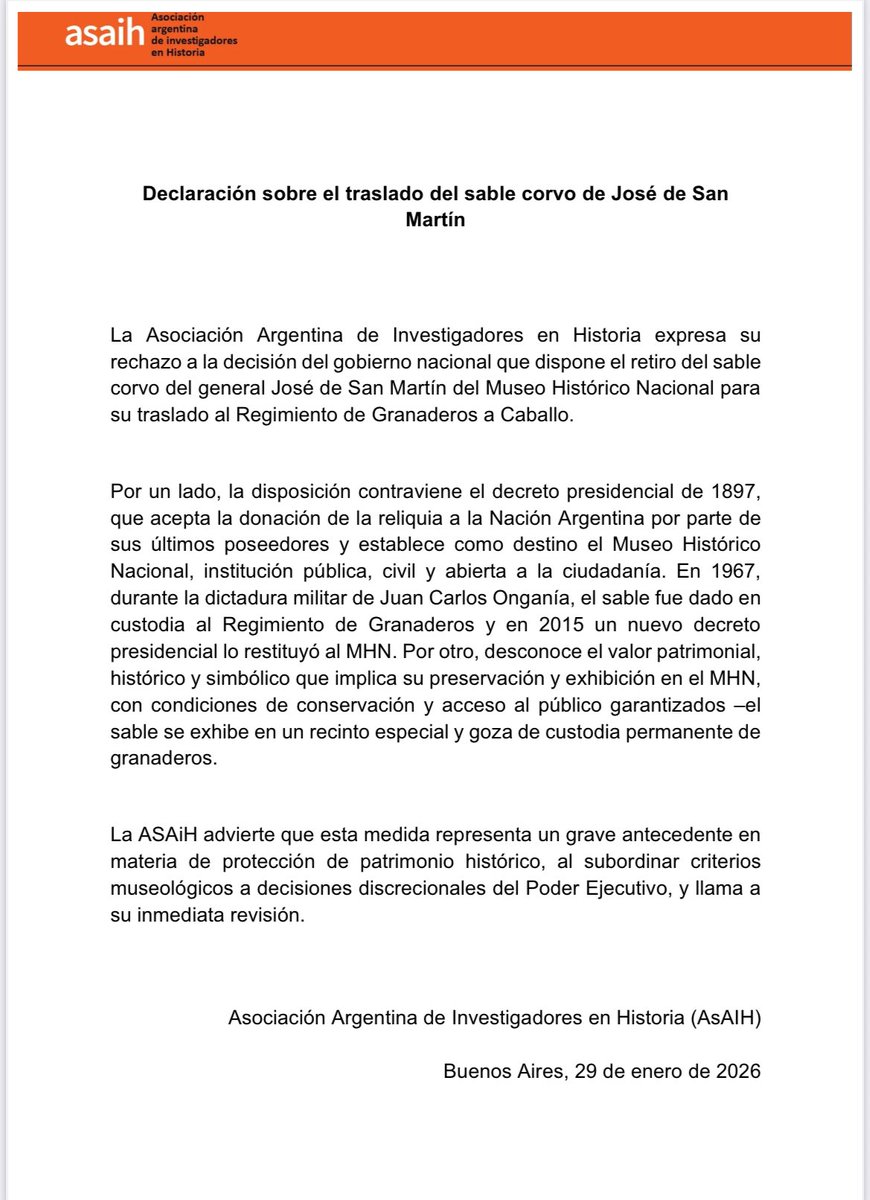 asaih Asociación argentina de investigadores en Historia

Declaración sobre el traslado del sable corvo de José de San Martín

La Asociación Argentina de Investigadores en Historia expresa su rechazo a la decisión del gobierno nacional que dispone el retiro del sable corvo del general José de San Martín del Museo Histórico Nacional para su traslado al Regimiento de Granaderos a Caballo.

Por un lado, la disposición contraviene el decreto presidencial de 1897, que acepta la donación de la reliquia a la Nación Argentina por parte de sus últimos poseedores y establece como destino el Museo Histórico Nacional, institución pública, civil y abierta a la ciudadanía. En 1967, durante la dictadura militar de Juan Carlos Onganía, el sable fue dado en custodia al Regimiento de Granaderos y en 2015 un nuevo decreto presidencial lo restituyó al MHN. Por otro, desconoce el valor patrimonial, histórico y simbólico que implica su preservación y exhibición en el MHN, con condiciones de conservación y acceso al público garantizados –el sable se exhibe en un recinto especial y goza de custodia permanente de granaderos.

La ASAiH advierte que esta medida representa un grave antecedente en materia de protección de patrimonio histórico, al subordinar criterios museológicos a decisiones discrecionales del Poder Ejecutivo, y llama a su inmediata revisión.

Asociación Argentina de Investigadores en Historia (AsAIH)

Buenos Aires, 29 de enero de 2026